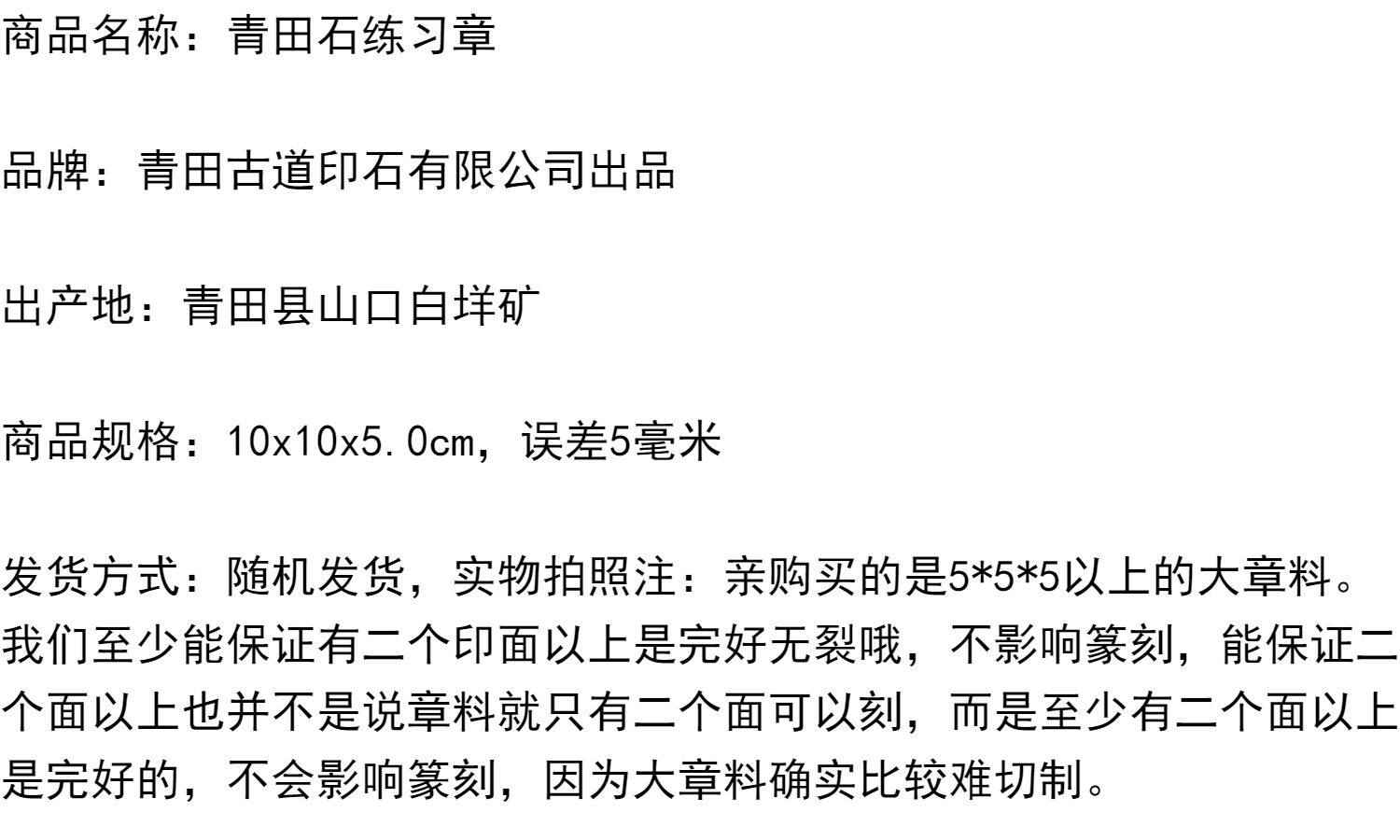 商品名称：青田石练习章

品牌：青田古道印石有限公司出品

出产地：青田县山口白垟矿

商品规格：10x10x5.0cm，误差5毫米

发货方式：随机发货，实物拍照注：亲购买的是5*5*5以上的大章料。我们至少能保证有二个印面以上是完好无裂哦，不影响篆刻，能保证二个面以上也并不是说章料就只有二个面可以刻，而是至少有二个面以上是完好的，不会影响篆刻，因为大章料确实比较难切制。